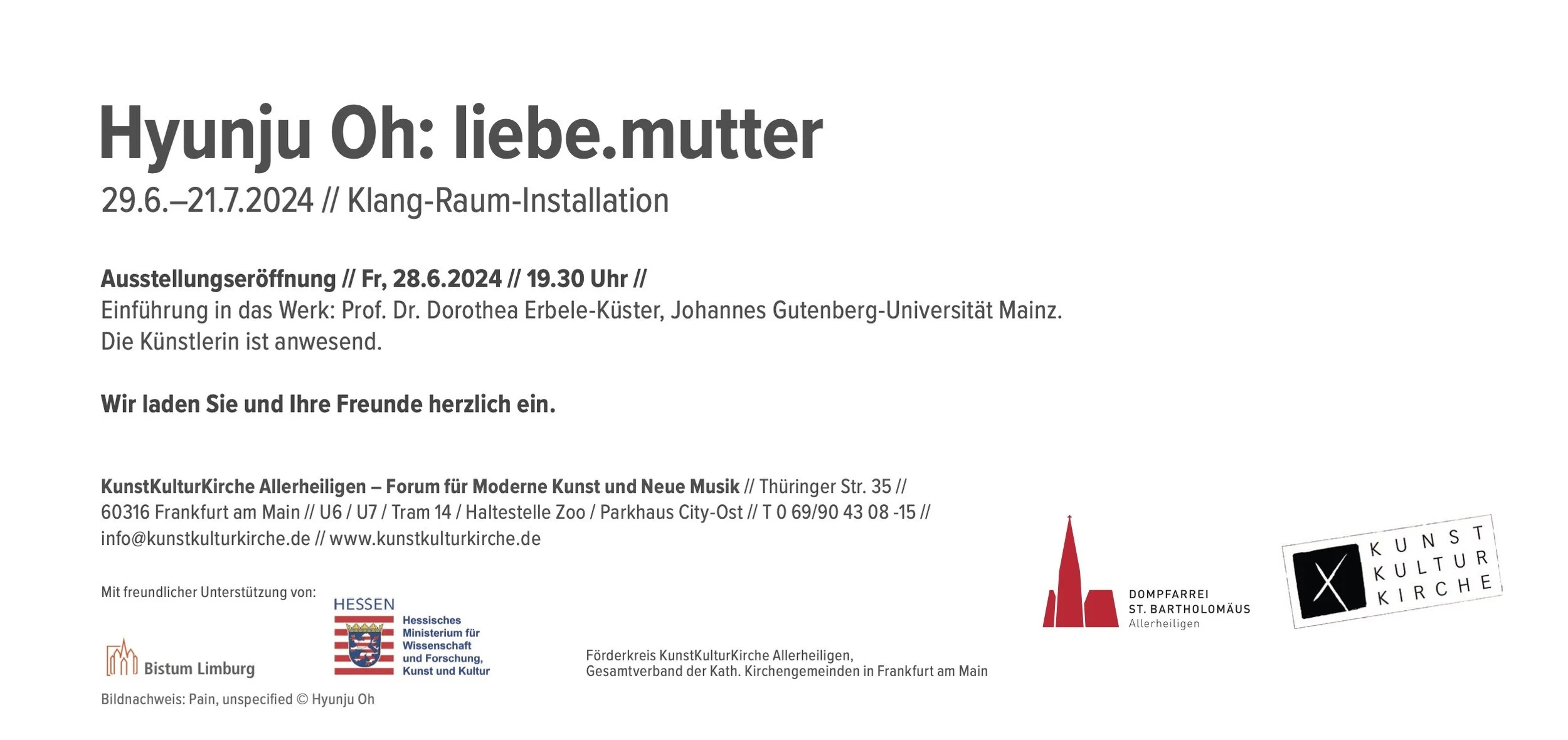 Hyunju Oh: liebe.mutter

29.6.–21.7.2024 // Klang-Raum-Installation

Ausstellungseröffnung // Fr, 28.6.2024 // 19.30 Uhr //
Einführung in das Werk: Prof. Dr. Dorothea Erbele-Küster, Johannes Gutenberg-Universität Mainz.
Die Künstlerin ist anwesend.

Wir laden Sie und Ihre Freunde herzlich ein.

KunstKulturKirche Allerheiligen – Forum für Moderne Kunst und Neue Musik // Thüringer Str. 35 // 60316 Frankfurt am Main // U6 / U7 / Tram 14 / Haltestelle Zoo / Parkhaus City-Ost // T 0 69/90 43 08 -15 // info@kunstkulturkirche.de // www.kunstkulturkirche.de

Mit freundlicher Unterstützung von:

Bistum Limburg

HESSEN
Hessisches
Ministerium für
Wissenschaft
und Forschung,
Kunst und Kultur

Förderkreis KunstKulturKirche Allerheiligen,
Gesamtverband der Kath. Kirchengemeinden in Frankfurt am Main

DOMPFARREI
ST. BARTHOLOMÄUS
Allerheiligen

KUNST
KULTUR
KIRCHE

Bildnachweis: Pain, unspecified © Hyunju Oh